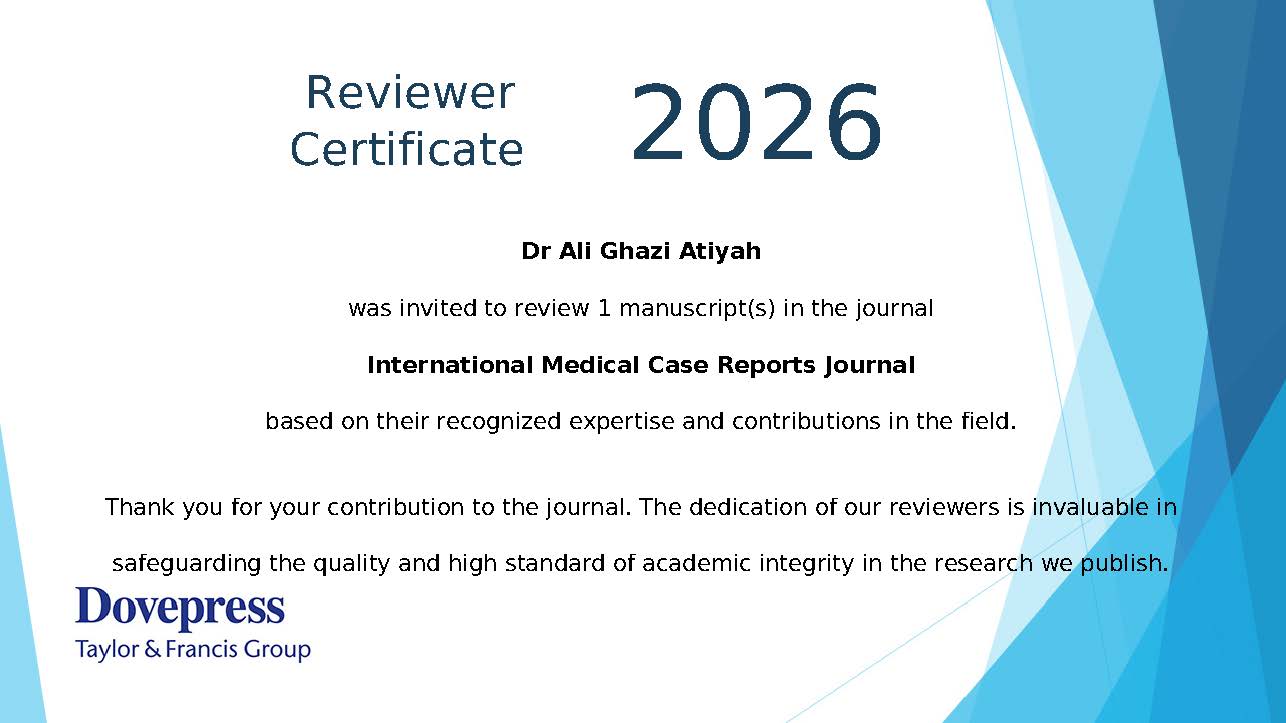 Reviewer Certificate

2026

Dr Ali Ghazi Atiyah

was invited to review 1 manuscript(s) in the journal

International Medical Case Reports Journal

based on their recognized expertise and contributions in the field.

Thank you for your contribution to the journal. The dedication of our reviewers is invaluable in safeguarding the quality and high standard of academic integrity in the research we publish.

Dovepress
Taylor & Francis Group